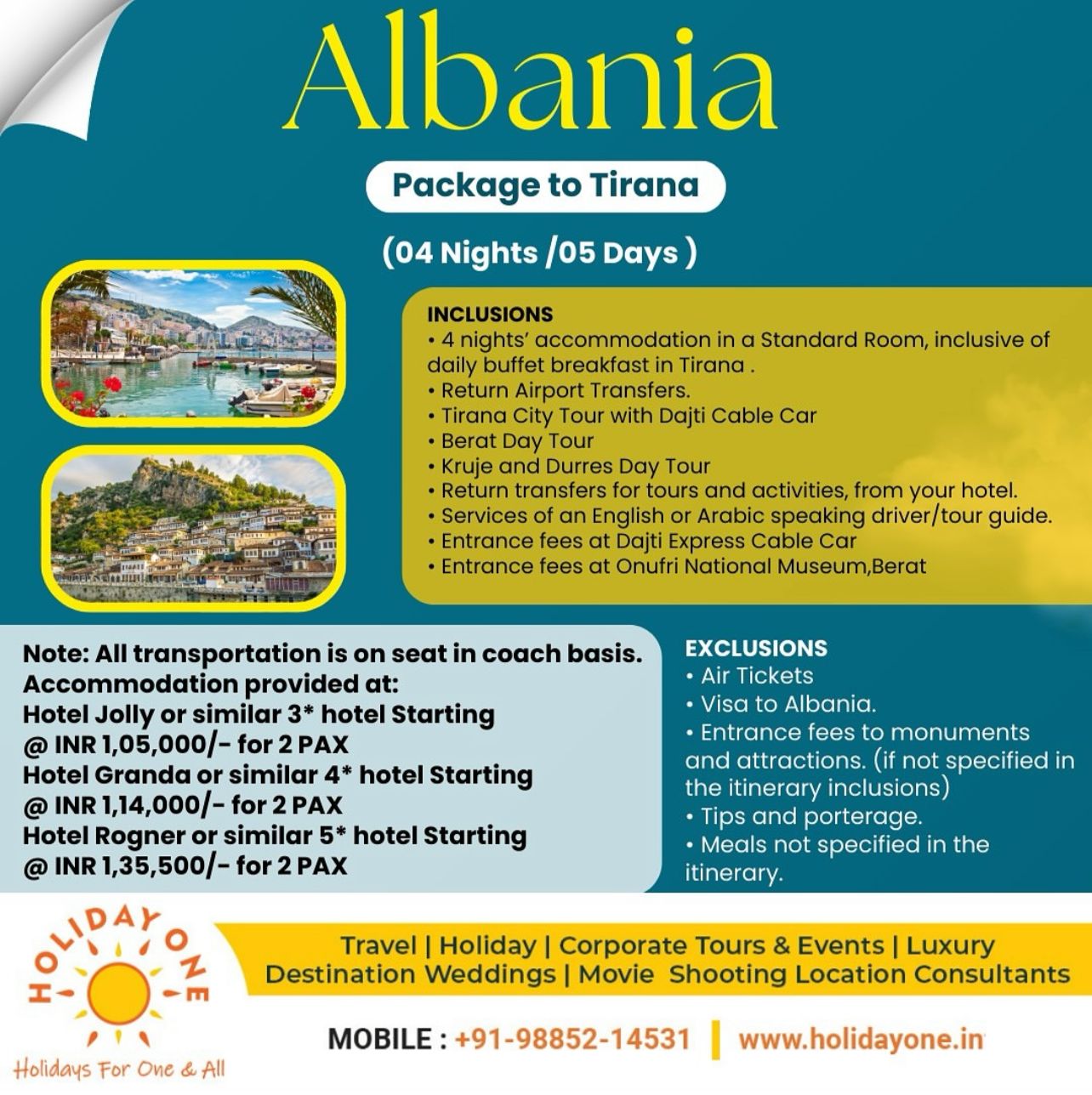 Albania

Package to Tirana

(04 Nights /05 Days )

INCLUSIONS
• 4 nights' accommodation in a Standard Room, inclusive of daily buffet breakfast in Tirana .
• Return Airport Transfers.
• Tirana City Tour with Dajti Cable Car
• Berat Day Tour
• Kruje and Durres Day Tour
• Return transfers for tours and activities, from your hotel.
• Services of an English or Arabic speaking driver/tour guide.
• Entrance fees at Dajti Express Cable Car
• Entrance fees at Onufri National Museum,Berat

Note: All transportation is on seat in coach basis.
Accommodation provided at:
Hotel Jolly or similar 3* hotel Starting @ INR 1,05,000/- for 2 PAX
Hotel Granda or similar 4* hotel Starting @ INR 1,14,000/- for 2 PAX
Hotel Rogner or similar 5* hotel Starting @ INR 1,35,500/- for 2 PAX

EXCLUSIONS
• Air Tickets
• Visa to Albania.
• Entrance fees to monuments and attractions. (if not specified in the itinerary inclusions)
• Tips and porterage.
• Meals not specified in the itinerary.

HOLIDAY ONE
Holidays For One & All

Travel | Holiday | Corporate Tours & Events | Luxury Destination Weddings | Movie Shooting Location Consultants

MOBILE : +91-98852-14531 | www.holidayone.in